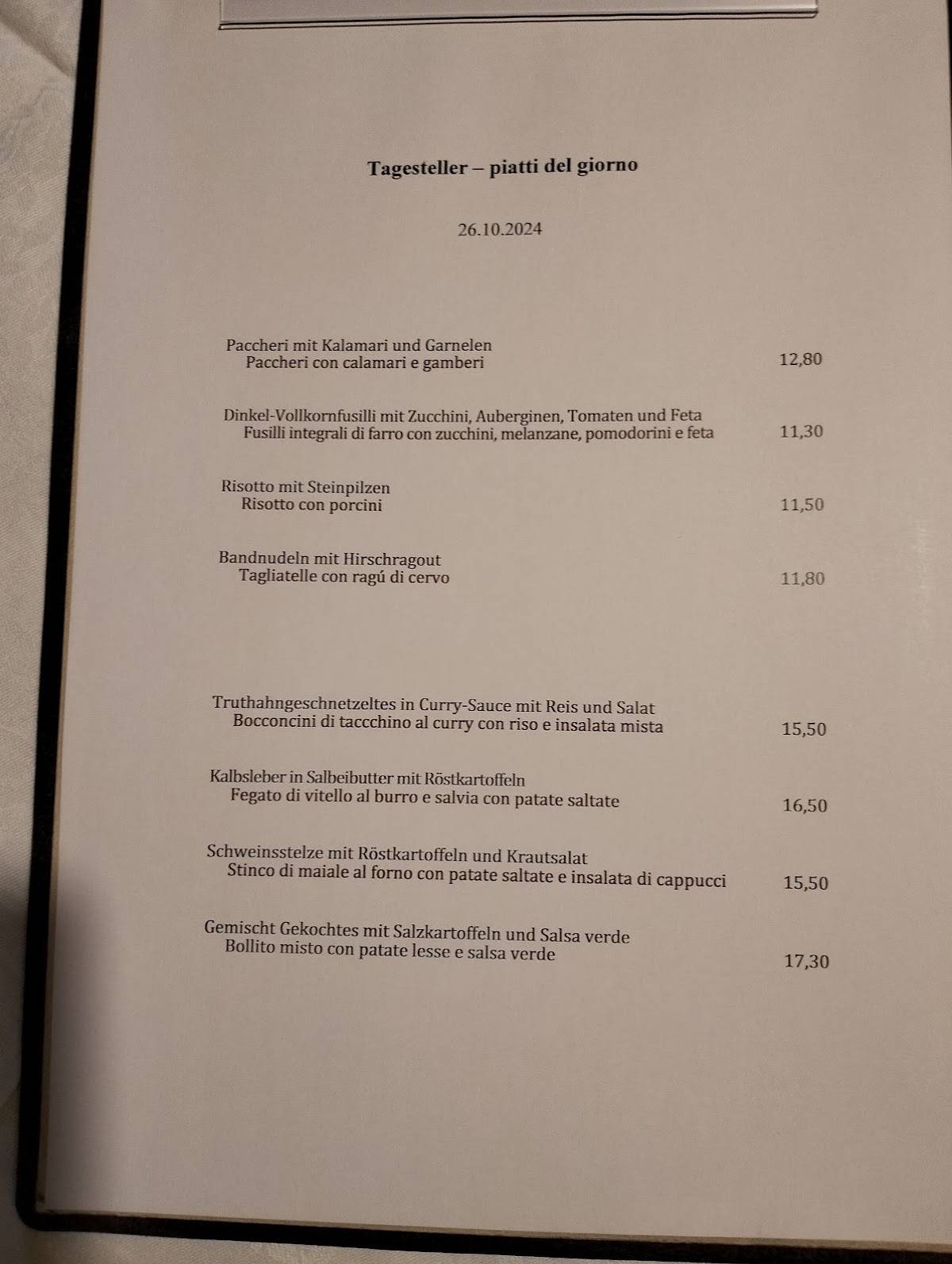 Tagesteller – piatti del giorno

26.10.2024

Paccheri mit Kalamari und Garnelen
Paccheri con calamari e gamberi 12,80

Dinkel-Vollkornfusilli mit Zucchini, Auberginen, Tomaten und Feta
Fusilli integrali di farro con zucchini, melanzane, pomodorini e feta 11,30

Risotto mit Steinpilzen
Risotto con porcini 11,50

Bandnudeln mit Hirschragout
Tagliatelle con ragú di cervo 11,80

Truthahngeschnetzeltes in Curry-Sauce mit Reis und Salat
Bocconcini di taccchino al curry con riso e insalata mista 15,50

Kalbsleber in Salbeibutter mit Röstkartoffeln
Fegato di vitello al burro e salvia con patate saltate 16,50

Schweinsstelze mit Röstkartoffeln und Krautsalat
Stinco di maiale al forno con patate saltate e insalata di cappucci 15,50

Gemischt Gekochtes mit Salzkartoffeln und Salsa verde
Bollito misto con patate lesse e salsa verde 17,30